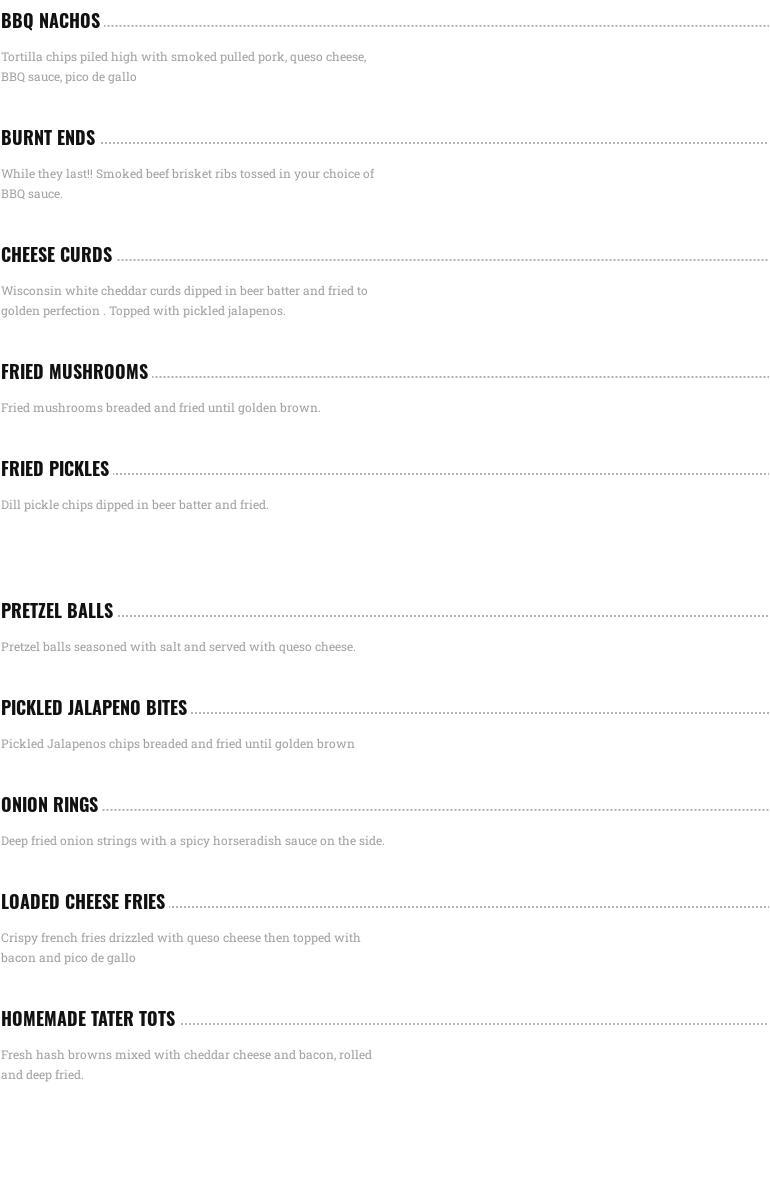 BBQ NACHOS

Tortilla chips piled high with smoked pulled pork, queso cheese, BBQ sauce, pico de gallo

BURNT ENDS

While they last!! Smoked beef brisket ribs tossed in your choice of BBQ sauce.

CHEESE CURDS

Wisconsin white cheddar curds dipped in beer batter and fried to golden perfection . Topped with pickled jalapenos.

FRIED MUSHROOMS

Fried mushrooms breaded and fried until golden brown.

FRIED PICKLES

Dill pickle chips dipped in beer batter and fried.

PRETZEL BALLS

Pretzel balls seasoned with salt and served with queso cheese.

PICKLED JALAPENO BITES

Pickled Jalapenos chips breaded and fried until golden brown

ONION RINGS

Deep fried onion strings with a spicy horseradish sauce on the side.

LOADED CHEESE FRIES

Crispy french fries drizzled with queso cheese then topped with bacon and pico de gallo

HOMEMADE TATER TOTS

Fresh hash browns mixed with cheddar cheese and bacon, rolled and deep fried.